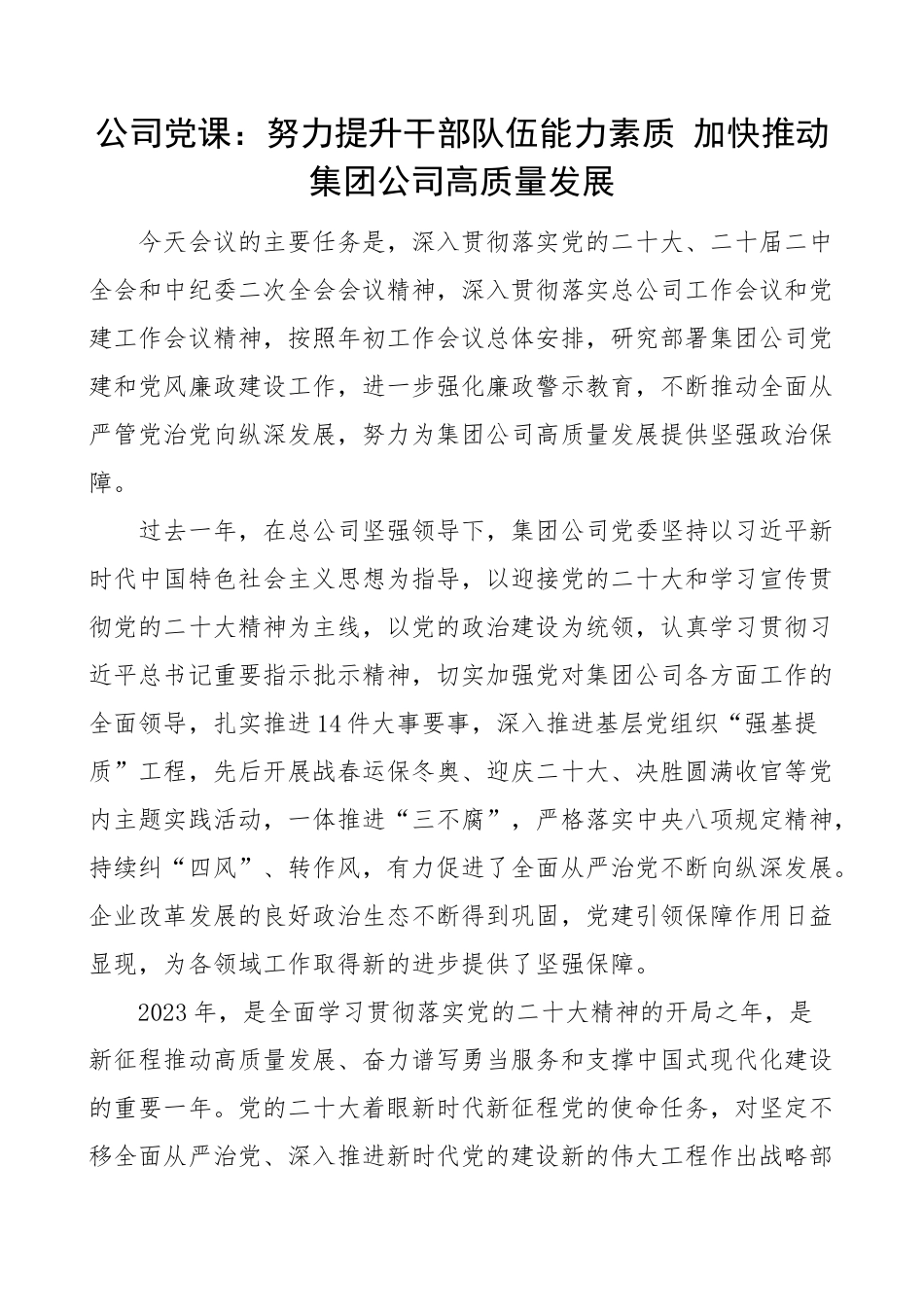 公司党课：努力提升干部队伍能力素质 加快推动集团公司高质量发展

今天会议的主要任务是，深入贯彻落实党的二十大、二十届二中全会和中纪委二次全会会议精神，深入贯彻落实总公司工作会议和党建工作会议精神，按照年初工作会议总体安排，研究部署集团公司党建和党风廉政建设工作，进一步强化廉政警示教育，不断推动全面从严管党治党向纵深发展，努力为集团公司高质量发展提供坚强政治保障。

过去一年，在总公司坚强领导下，集团公司党委坚持以习近平新时代中国特色社会主义思想为指导，以迎接党的二十大和学习宣传贯彻党的二十大精神为主线，以党的政治建设为统领，认真学习贯彻习近平总书记重要指示批示精神，切实加强党对集团公司各方面工作的全面领导，扎实推进14件大事要事，深入推进基层党组织“强基提质”工程，先后开展战春运保冬奥、迎庆二十大、决胜圆满收官等党内主题实践活动，一体推进“三不腐”，严格落实中央八项规定精神，持续纠“四风”、转作风，有力促进了全面从严治党不断向纵深发展。企业改革发展的良好政治生态不断得到巩固，党建引领保障作用日益显现，为各领域工作取得新的进步提供了坚强保障。

2023年，是全面学习贯彻落实党的二十大精神的开局之年，是新征程推动高质量发展、奋力谱写勇当服务和支撑中国式现代化建设的重要一年。党的二十大着眼新时代新征程党的使命任务，对坚定不移全面从严治党、深入推进新时代党的建设新的伟大工程作出战略部